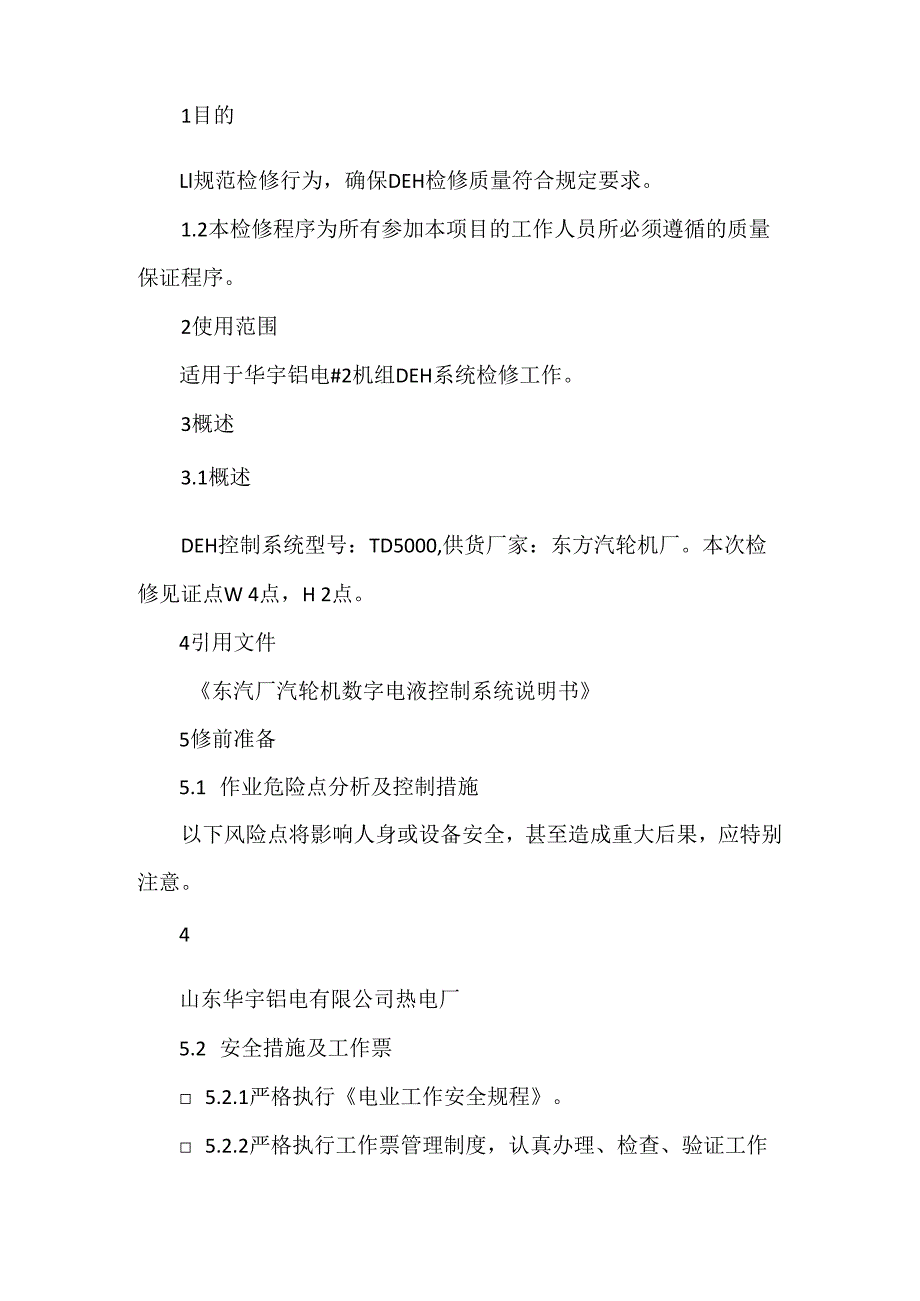 1目的

LI规范检修行为，确保DEH检修质量符合规定要求。

1.2本检修程序为所有参加本项目的工作人员所必须遵循的质量保证程序。

2使用范围

适用于华宇铝电#2机组DEH系统检修工作。

3概述

3.1概述

DEH控制系统型号：TD5000,供货厂家：东方汽轮机厂。本次检修见证点W 4点，H 2点。

4引用文件

《东汽厂汽轮机数字电液控制系统说明书》

5修前准备

5.1 作业危险点分析及控制措施

以下风险点将影响人身或设备安全，甚至造成重大后果，应特别注意。

4

山东华宇铝电有限公司热电厂

5.2 安全措施及工作票

□ 5.2.1严格执行《电业工作安全规程》。

□ 5.2.2严格执行工作票管理制度，认真办理、检查、验证工作